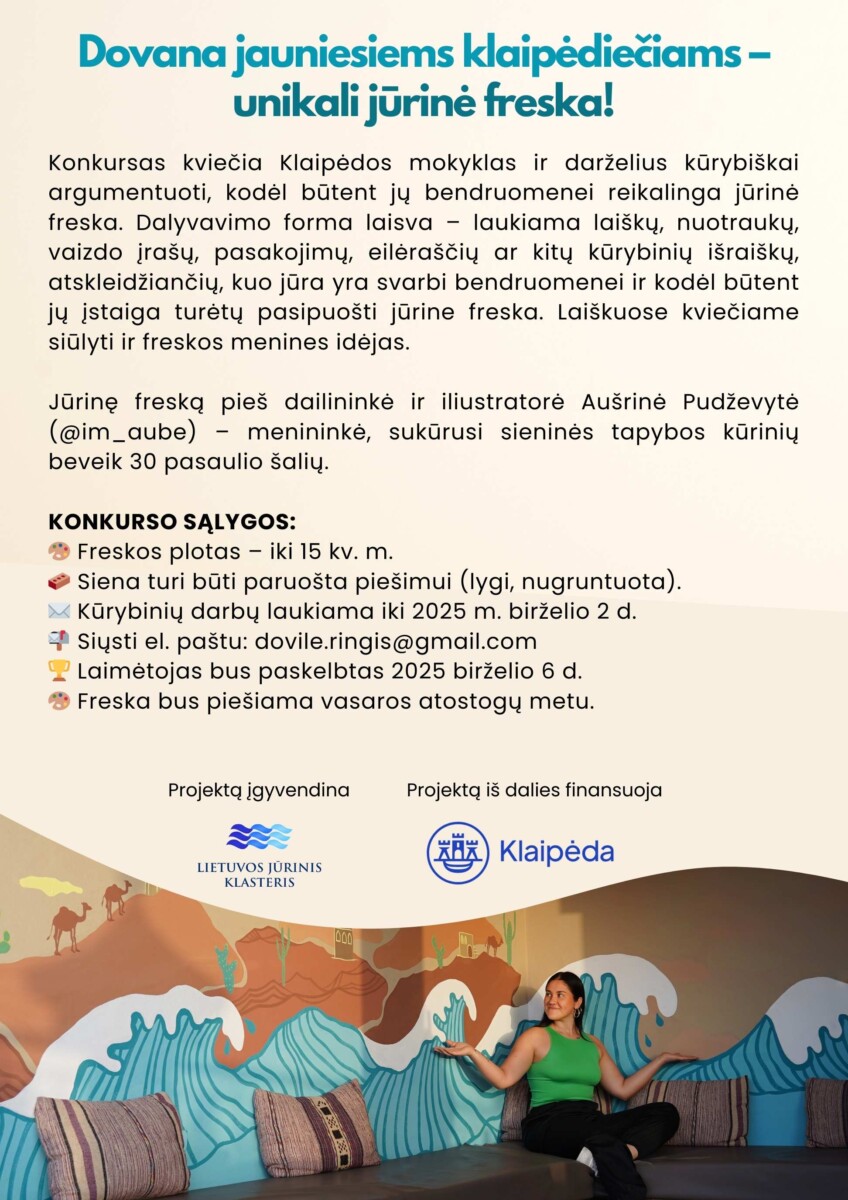 Dovana jauniesiems klaipėdiečiams – unikali jūrinė freska!

Konkursas kviečia Klaipėdos mokyklas ir darželius kūrybiškai argumentuoti, kodėl būtent jų bendruomenei reikalinga jūrinė freska. Dalyvavimo forma laisva – laukiama laiškų, nuotraukų, vaizdo įrašų, pasakojimų, eilėraščių ar kitų kūrybinių išraiškų, atskleidžiančių, kuo jūra yra svarbi bendruomenei ir kodėl būtent jų įstaiga turėtų pasipuošti jūrine freska. Laiškuose kviečiame siūlyti ir freskos menines idėjas.

Jūrinę freską pieš dailininkė ir iliustratorė Aušrinė Pudževytė (@im_aube) – menininkė, sukūrusi sieninės tapybos kūrinių beveik 30 pasaulio šalių.

KONKURSO SĄLYGOS:
🎨 Freskos plotas – iki 15 kv. m.
🧱 Siena turi būti paruošta piešimui (lygi, nugruntuota).
✉️ Kūrybinių darbų laukiama iki 2025 m. birželio 2 d.
📬 Siųsti el. paštu: dovile.ringis@gmail.com
🏆 Laimėtojas bus paskelbtas 2025 birželio 6 d.
🎨 Freska bus piešiama vasaros atostogų metu.

Projektą įgyvendina

LIETUVOS JŪRINIS KLASTERIS

Projektą iš dalies finansuoja

Klaipėda